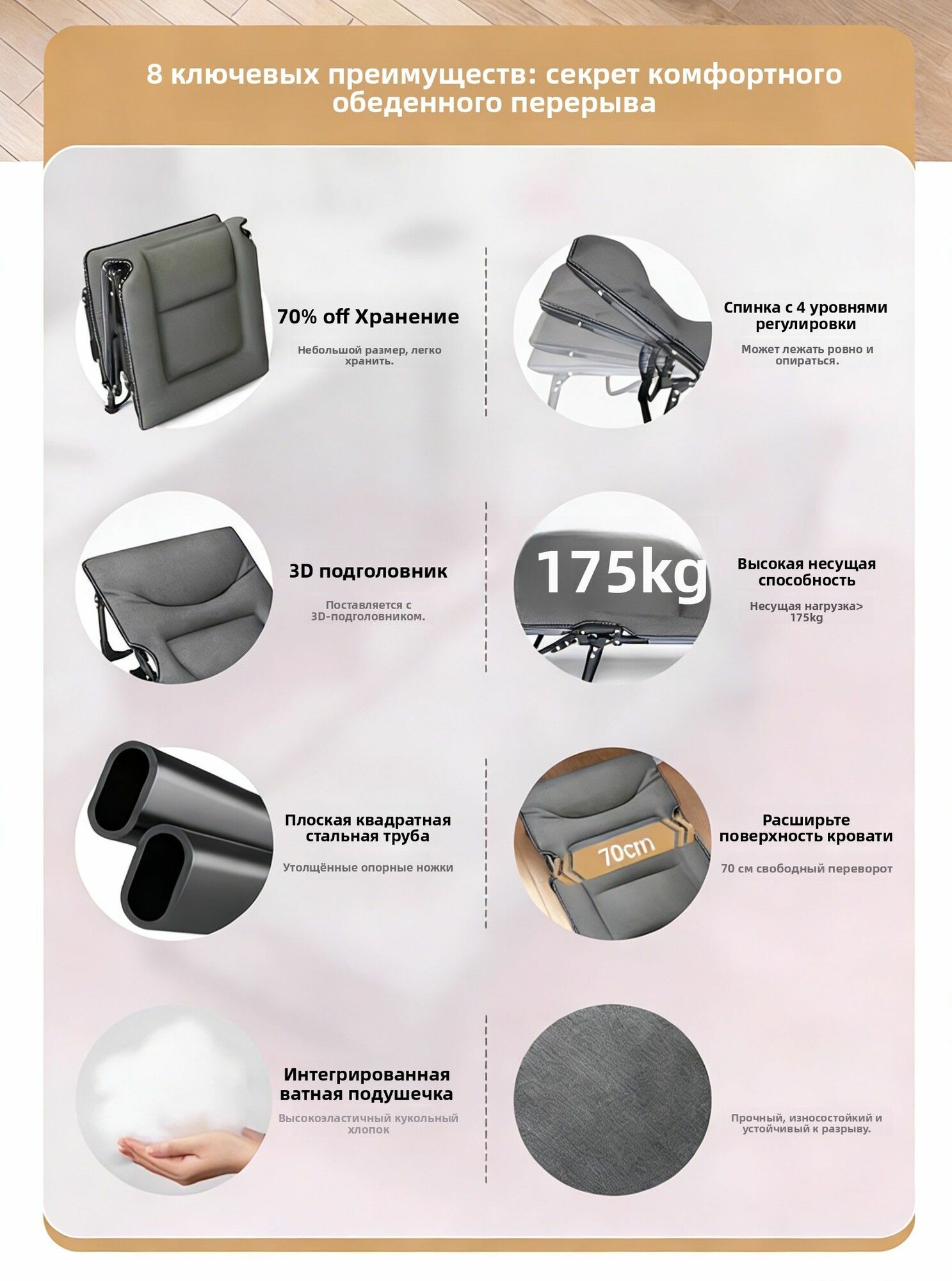 8 ключевых преимуществ: секрет комфортного обеденного перерыва

70% off Хранение

Небольшой размер, легко хранить.

Спинка с 4 уровнями регулировки

Может лежать ровно и опираться.

3D подголовник

Поставляется с 3D-подголовником.

175kg

Высокая несущая способность

Несущая нагрузка> 175kg

Плоская квадратная стальная труба

Утолщённые опорные ножки

70cm

Расширьте поверхность кровати

70 см свободный переворот

Интегрированная ватная подушечка

Высокоэластичный кукольный хлопок

Прочный, износостойкий и устойчивый к разрыву.